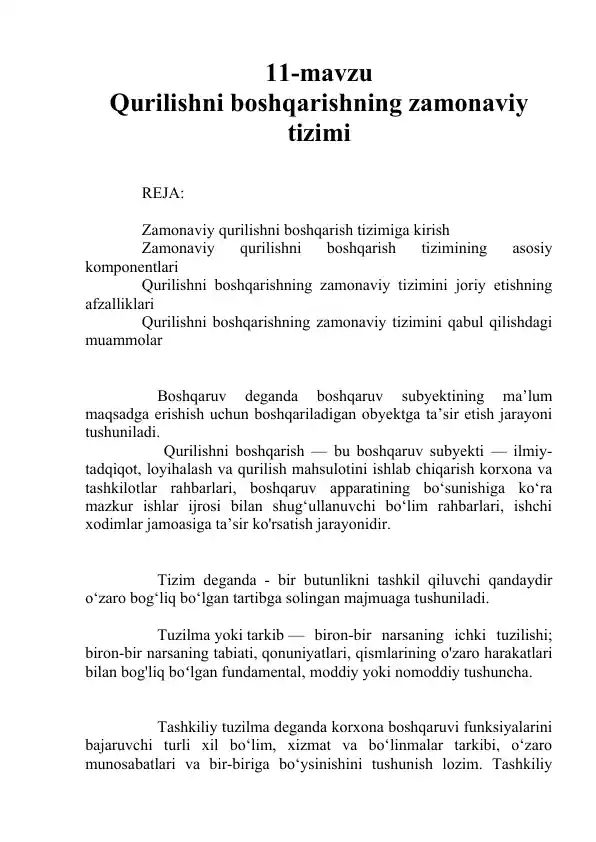 11-mavzu
Qurilishni boshqarishning zamonaviy tizimi

REJA:

Zamonaviy qurilishni boshqarish tizimiga kirish
Zamonaviy qurilishni boshqarish tizimining asosiy komponentlari
Qurilishni boshqarishning zamonaviy tizimini joriy etishning afzalliklari
Qurilishni boshqarishning zamonaviy tizimini qabul qilishdagi muammolar

Boshqaruv deganda boshqaruv subyektining ma'lum maqsadga erishish uchun boshqariladigan obyektga ta'sir etish jarayoni tushuniladi.

Qurilishni boshqarish — bu boshqaruv subyekti — ilmiy-tadqiqot, loyihalash va qurilish mahsulotini ishlab chiqarish korxona va tashkilotlar rahbarlari, boshqaruv apparatining bo'sunishiga ko'ra mazkur ishlar ijrosi bilan shug'ullanuvchi bo'lim rahbarlari, ishchi xodimlar jamoasiga ta'sir ko'rsatish jarayonidir.

Tizim deganda - bir butunlikni tashkil qiluvchi qandaydir o'zaro bog'liq bo'lgan tartibga solingan majmuaga tushuniladi.

Tuzilma yoki tarkib — biron-bir narsaning ichki tuzilishi; biron-bir narsaning tabiati, qonuniyatlari, qismlarining o'zaro harakatlari bilan bog'liq bo'lgan fundamental, moddiy yoki nomoddiy tushuncha.

Tashkiliy tuzilma deganda korxona boshqaruvi funksiyalarini bajaruvchi turli xil bo'lim, xizmat va bo'linmalar tarkibi, o'zaro munosabatlari va bir-biriga bo'ysinishini tushunish lozim. Tashkiliy